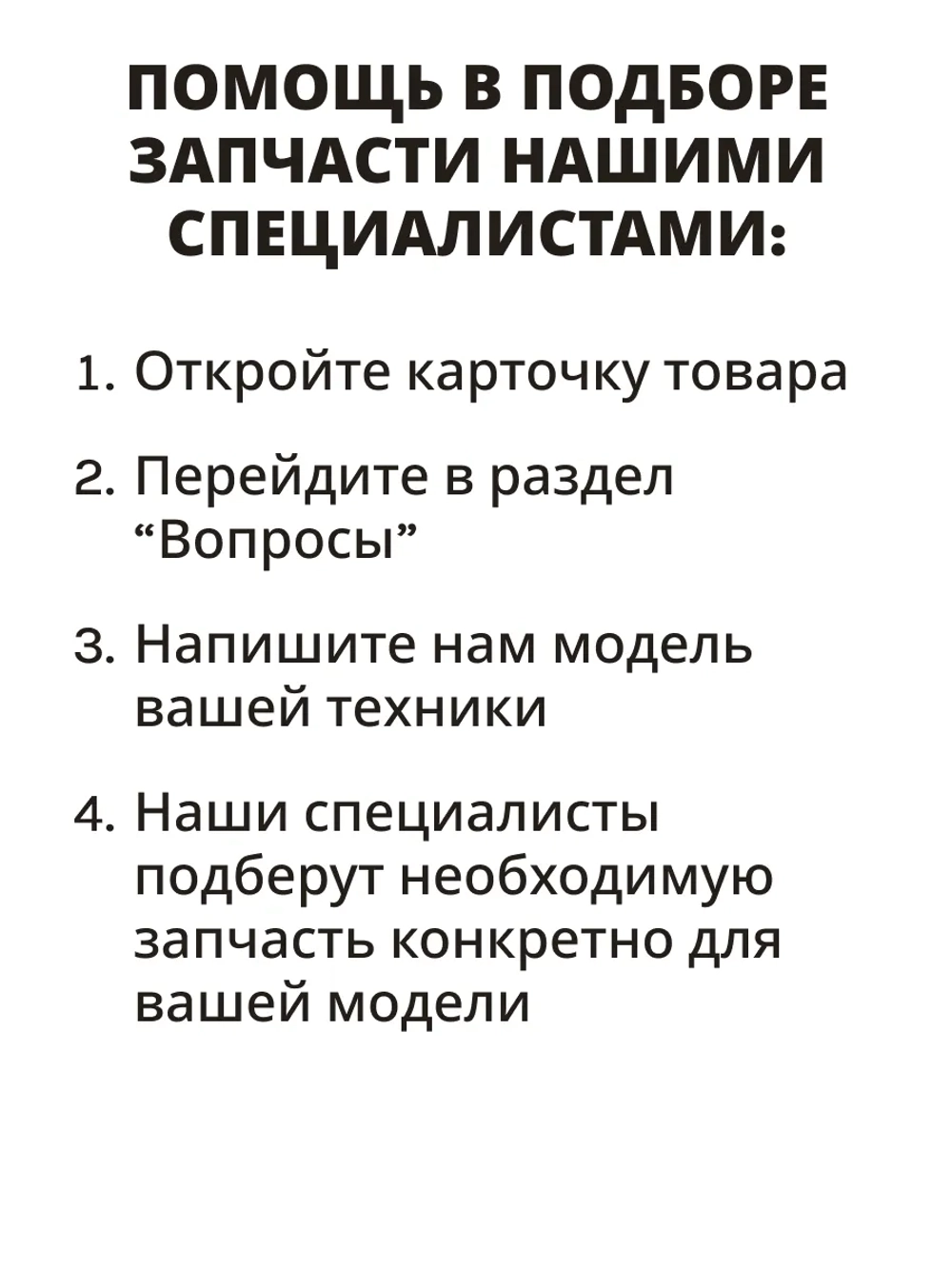 ПОМОЩЬ В ПОДБОРЕ ЗАПЧАСТИ НАШИМИ СПЕЦИАЛИСТАМИ:

1. Откройте карточку товара

2. Перейдите в раздел “Вопросы”

3. Напишите нам модель вашей техники

4. Наши специалисты подберут необходимую запчасть конкретно для вашей модели